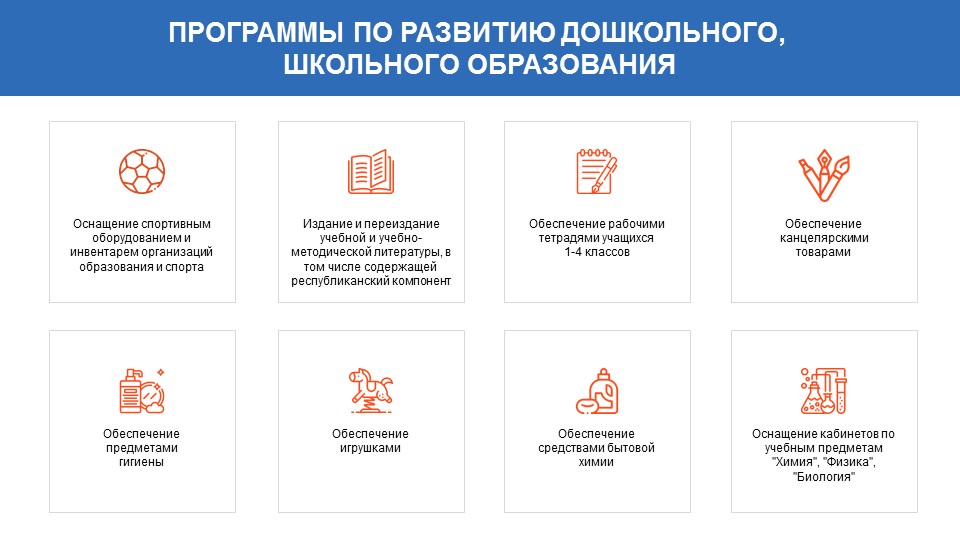 ПРОГРАММЫ ПО РАЗВИТИЮ ДОШКОЛЬНОГО, ШКОЛЬНОГО ОБРАЗОВАНИЯ

Оснащение спортивным оборудованием и инвентарем организаций образования и спорта

Издание и переиздание учебной и учебно-методической литературы, в том числе содержащей республиканский компонент

Обеспечение рабочими тетрадями учащихся 1-4 классов

Обеспечение канцелярскими товарами

Обеспечение предметами гигиены

Обеспечение игрушками

Обеспечение средствами бытовой химии

Оснащение кабинетов по учебным предметам "Химия", "Физика", "Биология"